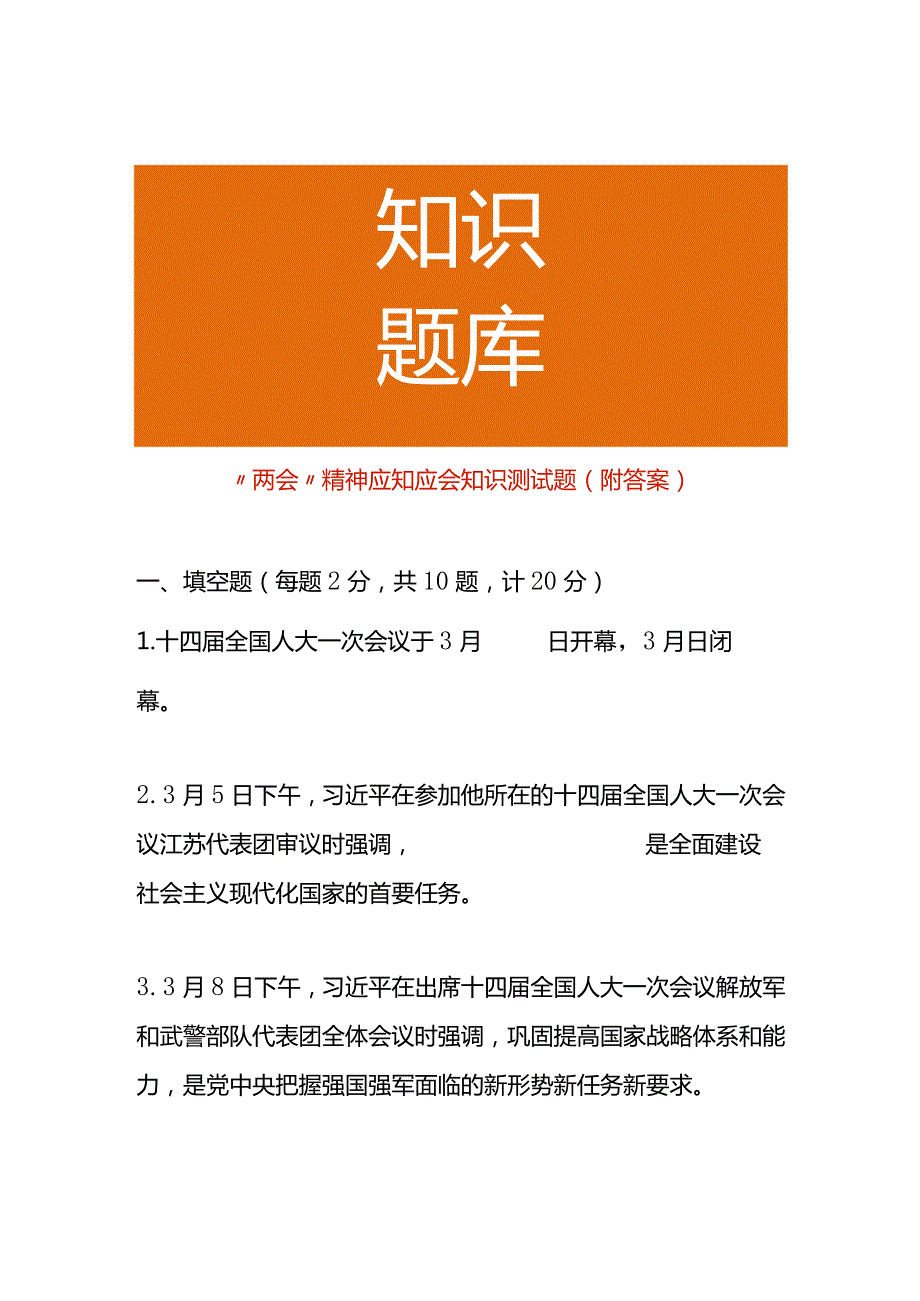 知识
题库

〃两会〃精神应知应会知识测试题（附答案）

一、填空题（每题2分，共10题，计20分）

1.十四届全国人大一次会议于3月　　日开幕，3月日闭幕。

2.3月5日下午，习近平在参加他所在的十四届全国人大一次会议江苏代表团审议时强调，　　　　　　是全面建设社会主义现代化国家的首要任务。

3.3月8日下午，习近平在出席十四届全国人大一次会议解放军和武警部队代表团全体会议时强调，巩固提高国家战略体系和能力，是党中央把握强国强军面临的新形势新任务新要求。